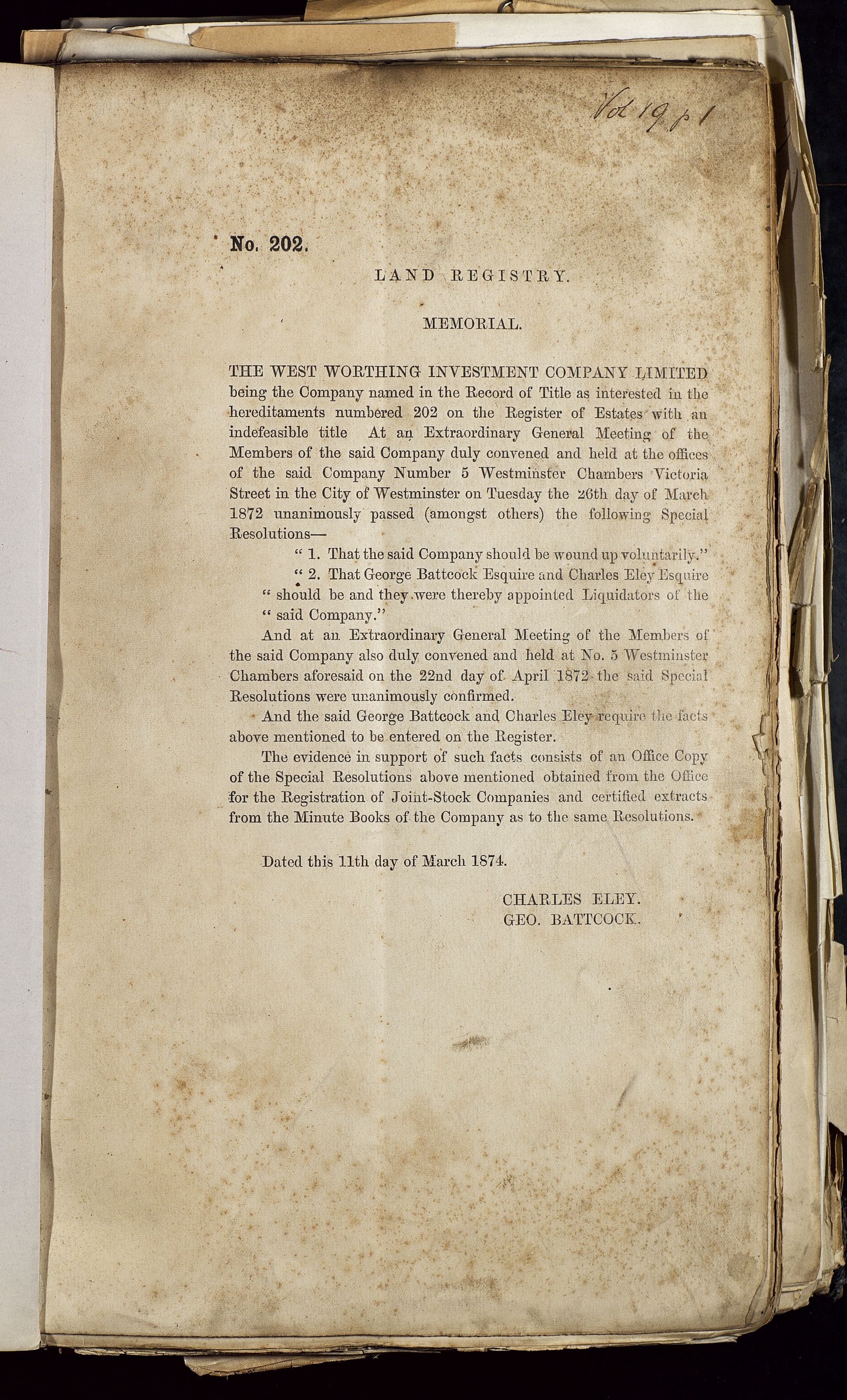 Vol 19 p 1

No. 202.

LAND REGISTRY.

MEMORIAL.

THE WEST WORTHING INVESTMENT COMPANY LIMITED being the Company named in the Record of Title as interested in the hereditaments numbered 202 on the Register of Estates with an indefeasible title At an Extraordinary General Meeting of the Members of the said Company duly convened and held at the offices of the said Company Number 5 Westminster Chambers Victoria Street in the City of Westminster on Tuesday the 26th day of March 1872 unanimously passed (amongst others) the following Special Resolutions—

" 1. That the said Company should be wound up voluntarily."

" 2. That George Battcock Esquire and Charles Eley Esquire " should be and they were thereby appointed Liquidators of the " said Company."

And at an Extraordinary General Meeting of the Members of the said Company also duly convened and held at No. 5 Westminster Chambers aforesaid on the 22nd day of April 1872 the said Special Resolutions were unanimously confirmed.

And the said George Battcock and Charles Eley require the facts above mentioned to be entered on the Register.

The evidence in support of such facts consists of an Office Copy of the Special Resolutions above mentioned obtained from the Office for the Registration of Joint-Stock Companies and certified extracts from the Minute Books of the Company as to the same Resolutions.

Dated this 11th day of March 1874.

CHARLES ELEY.
GEO. BATTCOCK.